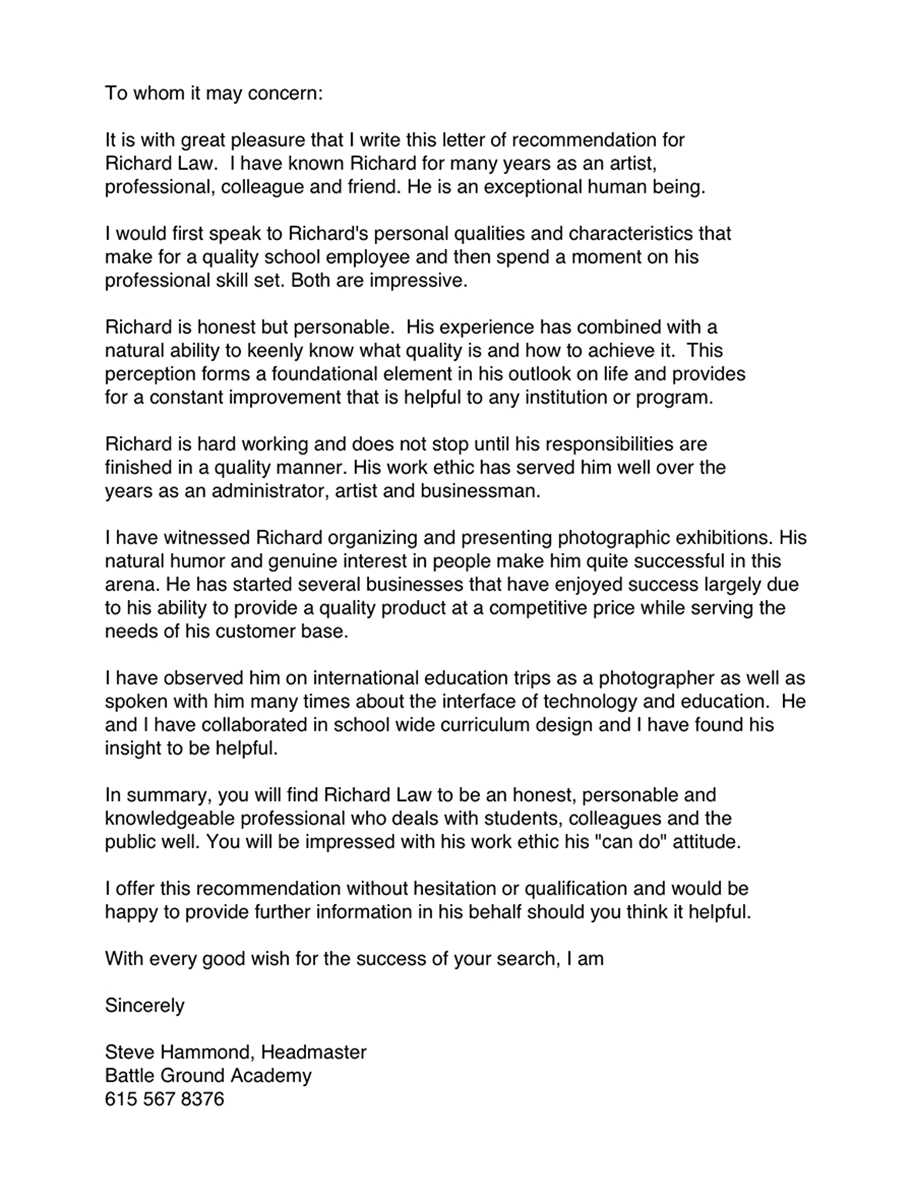 To whom it may concern:

It is with great pleasure that I write this letter of recommendation for Richard Law. I have known Richard for many years as an artist, professional, colleague and friend. He is an exceptional human being.

I would first speak to Richard's personal qualities and characteristics that make for a quality school employee and then spend a moment on his professional skill set. Both are impressive.

Richard is honest but personable. His experience has combined with a natural ability to keenly know what quality is and how to achieve it. This perception forms a foundational element in his outlook on life and provides for a constant improvement that is helpful to any institution or program.

Richard is hard working and does not stop until his responsibilities are finished in a quality manner. His work ethic has served him well over the years as an administrator, artist and businessman.

I have witnessed Richard organizing and presenting photographic exhibitions. His natural humor and genuine interest in people make him quite successful in this arena. He has started several businesses that have enjoyed success largely due to his ability to provide a quality product at a competitive price while serving the needs of his customer base.

I have observed him on international education trips as a photographer as well as spoken with him many times about the interface of technology and education. He and I have collaborated in school wide curriculum design and I have found his insight to be helpful.

In summary, you will find Richard Law to be an honest, personable and knowledgeable professional who deals with students, colleagues and the public well. You will be impressed with his work ethic his "can do" attitude.

I offer this recommendation without hesitation or qualification and would be happy to provide further information in his behalf should you think it helpful.

With every good wish for the success of your search, I am

Sincerely

Steve Hammond, Headmaster
Battle Ground Academy
615 567 8376